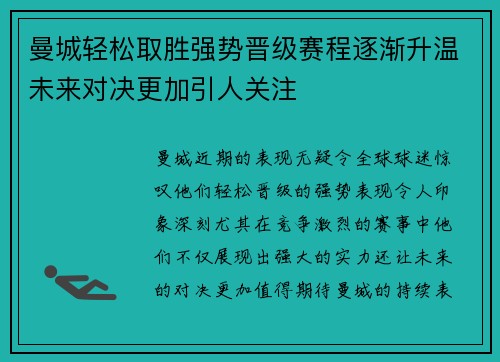 曼城轻松取胜强势晋级赛程逐渐升温未来对决更加引人关注

曼城近期的表现无疑令全球球迷惊叹他们轻松晋级的强势表现令人印象深刻尤其在竞争激烈的赛事中他们不仅展现出强大的实力还让未来的对决更加值得期待曼城的持续表